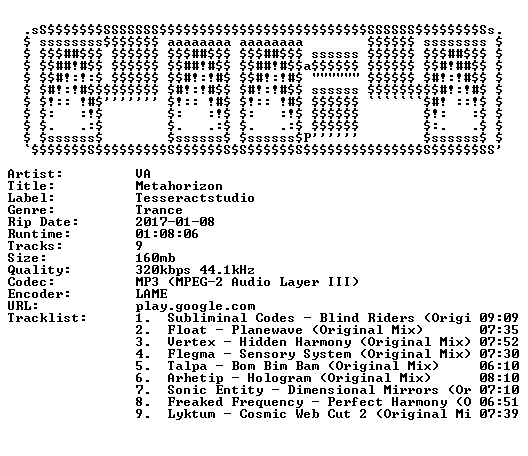 Artist: VA
Title: Metahorizon
Label: Tesseractstudio
Genre: Trance
Rip Date: 2017-01-08
Runtime: 01:08:06
Tracks: 9
Size: 160mb
Quality: 320kbps 44.1kHz
Codec: MP3 (MPEG-2 Audio Layer III)
Encoder: LAME
URL: play.google.com
Tracklist:
1. Subliminal Codes - Blind Riders (Origi 09:09
2. Float - Planewave (Original Mix) 07:35
3. Vertex - Hidden Harmony (Original Mix) 07:52
4. Flegma - Sensory System (Original Mix) 07:30
5. Talpa - Bom Bim Bam (Original Mix) 06:10
6. Arhetip - Hologram (Original Mix) 08:10
7. Sonic Entity - Dimensional Mirrors (Or 07:10
8. Freaked Frequency - Perfect Harmony (O 06:51
9. Lyktum - Cosmic Web Cut 2 (Original Mi 07:39